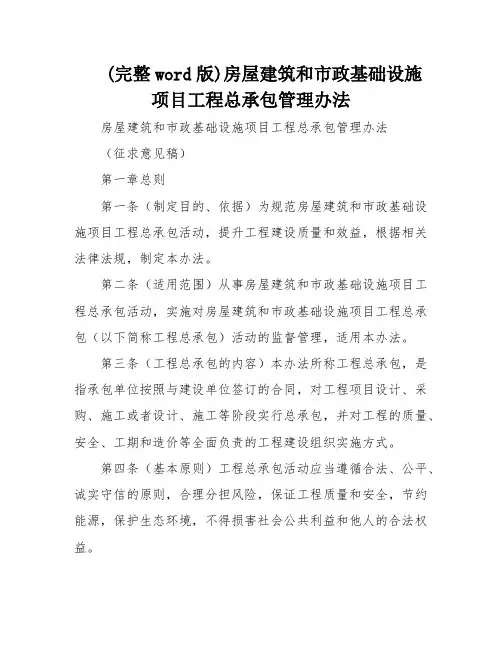 (完整word版)房屋建筑和市政基础设施项目工程总承包管理办法

房屋建筑和市政基础设施项目工程总承包管理办法

（征求意见稿）

第一章总则

第一条（制定目的、依据）为规范房屋建筑和市政基础设施项目工程总承包活动，提升工程建设质量和效益，根据相关法律法规，制定本办法。

第二条（适用范围）从事房屋建筑和市政基础设施项目工程总承包活动，实施对房屋建筑和市政基础设施项目工程总承包（以下简称工程总承包）活动的监督管理，适用本办法。

第三条（工程总承包的内容）本办法所称工程总承包，是指承包单位按照与建设单位签订的合同，对工程项目设计、采购、施工或者设计、施工等阶段实行总承包，并对工程的质量、安全、工期和造价等全面负责的工程建设组织实施方式。

第四条（基本原则）工程总承包活动应当遵循合法、公平、诚实守信的原则，合理分担风险，保证工程质量和安全，节约能源，保护生态环境，不得损害社会公共利益和他人的合法权益。